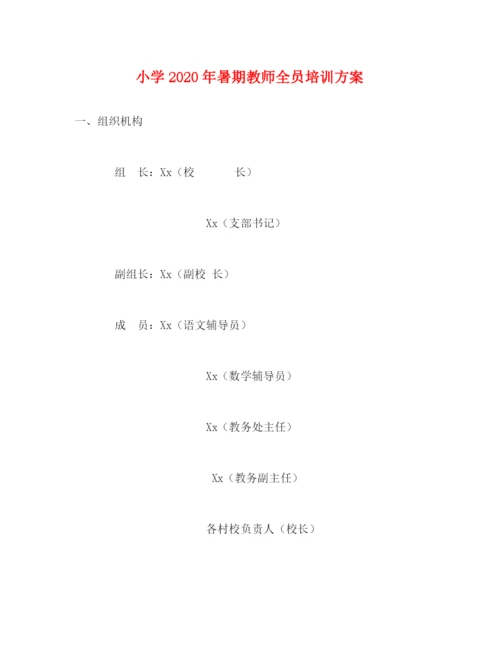 小学2020年暑期教师全员培训方案

一、组织机构

组 长：Xx（校 长）

Xx（支部书记）

副组长：Xx（副校 长）

成 员：Xx（语文辅导员）

Xx（数学辅导员）

Xx（教务处主任）

Xx（教务副主任）

各村校负责人（校长）